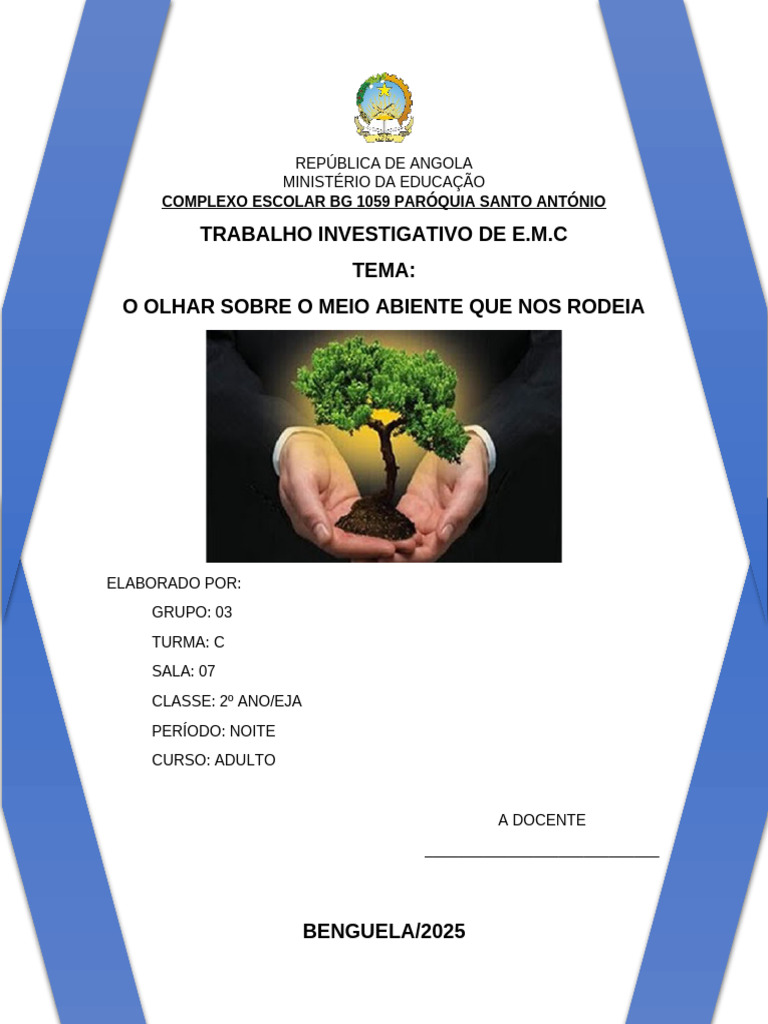 REPÚBLICA DE ANGOLA
MINISTÉRIO DA EDUCAÇÃO
COMPLEXO ESCOLAR BG 1059 PARÓQUIA SANTO ANTÓNIO

TRABALHO INVESTIGATIVO DE E.M.C

TEMA:

O OLHAR SOBRE O MEIO ABIENTE QUE NOS RODEIA

ELABORADO POR:

GRUPO: 03

TURMA: C

SALA: 07

CLASSE: 2º ANO/EJA

PERÍODO: NOITE

CURSO: ADULTO

A DOCENTE

____

BENGUELA/2025